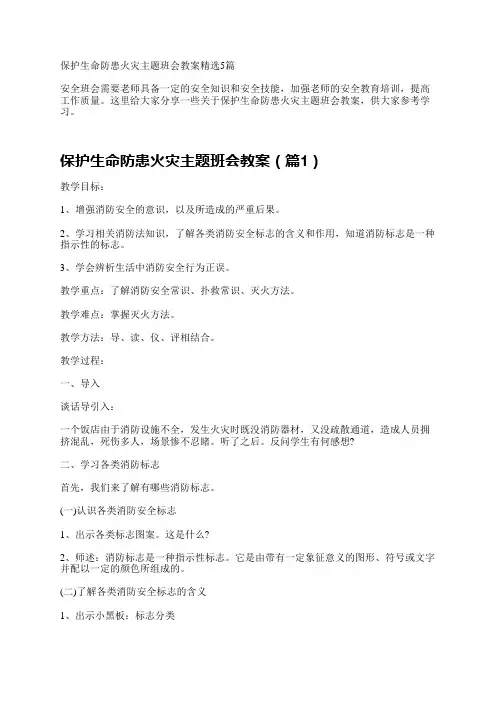 保护生命防患火灾主题班会教案精选5篇

安全班会需要老师具备一定的安全知识和安全技能，加强老师的安全教育培训，提高工作质量。这里给大家分享一些关于保护生命防患火灾主题班会教案，供大家参考学习。

保护生命防患火灾主题班会教案（篇1）

教学目标：

1、增强消防安全的意识，以及所造成的严重后果。

2、学习相关消防法知识，了解各类消防安全标志的含义和作用，知道消防标志是一种指示性的标志。

3、学会辨析生活中消防安全行为正误。

教学重点：了解消防安全常识、扑救常识、灭火方法。

教学难点：掌握灭火方法。

教学方法：导、读、仪、评相结合。

教学过程：

一、导入

谈话导引入：

一个饭店由于消防设施不全，发生火灾时既没消防器材，又没疏散通道，造成人员拥挤混乱，死伤多人，场景惨不忍睹。听了之后。反问学生有何感想?

二、学习各类消防标志

首先，我们来了解有哪些消防标志。

(一)认识各类消防安全标志

1、出示各类标志图案。这是什么?

2、师述：消防标志是一种指示性标志。它是由带有一定象征意义的图形、符号或文字并配以一定的颜色所组成的。

(二)了解各类消防安全标志的含义

1、出示小黑板：标志分类